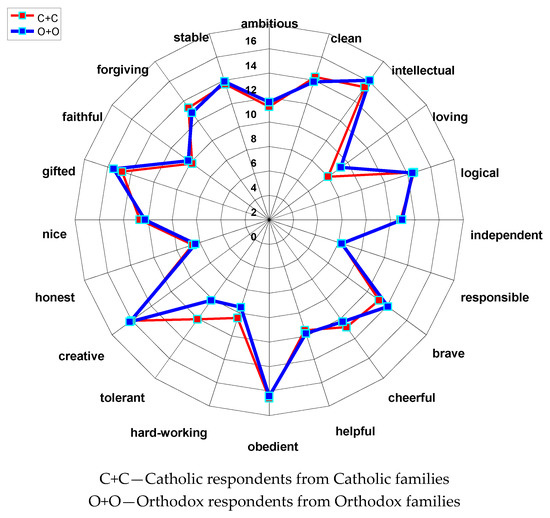 C+C
O+O

ambitious
clean
intellectual
loving
logical
independent
responsible
brave
cheerful
helpful
obedient
hard-working
tolerant
creative
honest
nice
gifted
faithful
forgiving
stable

16
14
12
10
8
6
4
2
0

C+C—Catholic respondents from Catholic families
O+O—Orthodox respondents from Orthodox families